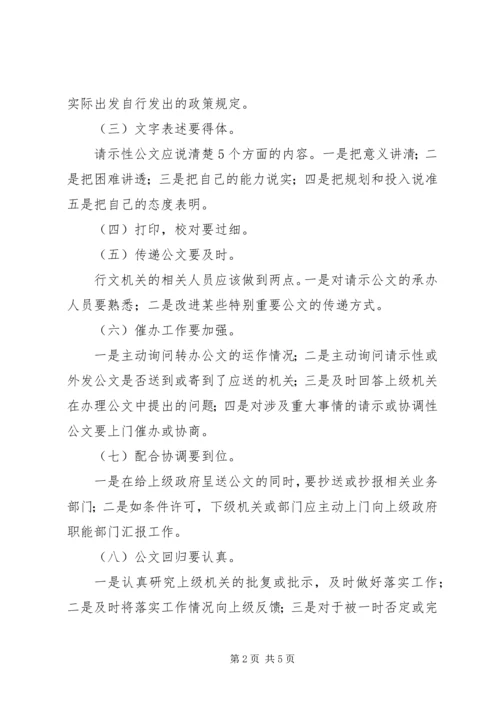 实际出发自行发出的政策规定。

（三）文字表述要得体。

请示性公文应说清楚5个方面的内容。一是把意义讲清；二是把困难讲透；三是把自己的能力说实；四是把规划和投入说准五是把自己的态度表明。

（四）打印，校对要过细。

（五）传递公文要及时。

行文机关的相关人员应该做到两点。一是对请示公文的承办人员要熟悉；二是改进某些特别重要公文的传递方式。

（六）催办工作要加强。

一是主动询问转办公文的运作情况；二是主动询问请示性或外发公文是否送到或寄到了应送的机关；三是及时回答上级机关在办理公文中提出的问题；四是对涉及重大事情的请示或协调性公文要上门催办或协商。

（七）配合协调要到位。

一是在给上级政府呈送公文的同时，要抄送或抄报相关业务部门；二是如条件许可，下级机关或部门应主动上门向上级政府职能部门汇报工作。

（八）公文回归要认真。

一是认真研究上级机关的批复或批示，及时做好落实工作；二是及时将落实工作情况向上级反馈；三是对于被一时否定或完

第2页 共5页